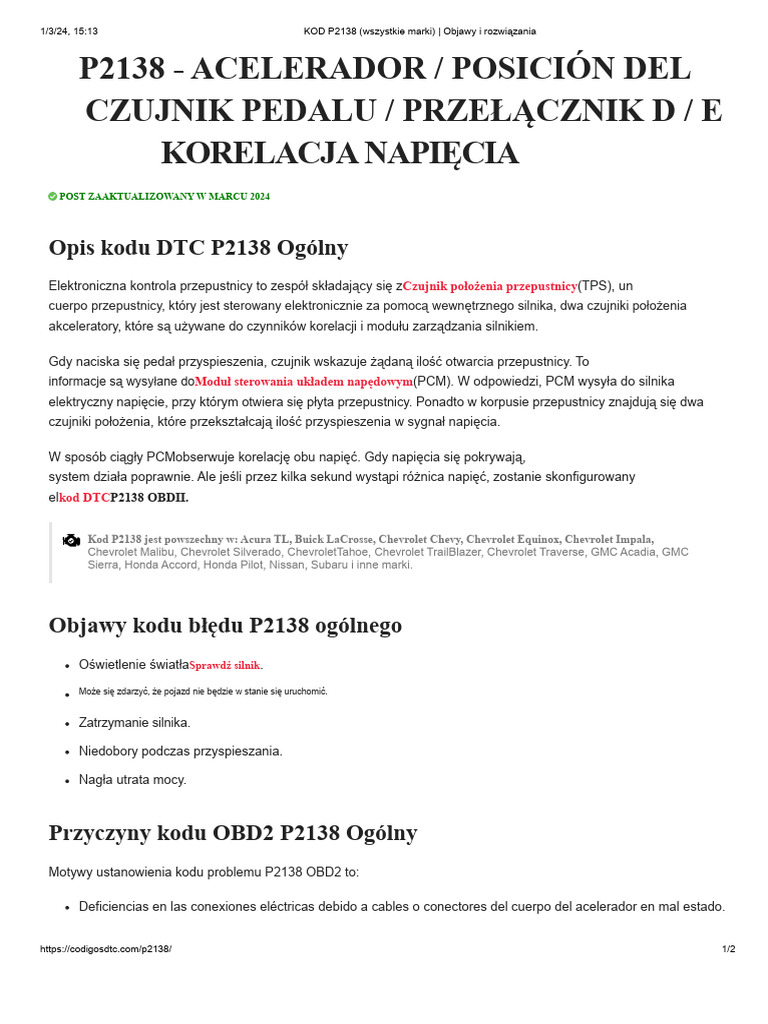 1/3/24, 15:13 KOD P2138 (wszystkie marki) | Objawy i rozwiązania

P2138 - ACELERADOR / POSICIÓN DEL CZUJNIK PEDALU / PRZEŁĄCZNIK D / E KORELACJA NAPIĘCIA

POST ZAAKTUALIZOWANY W MARCU 2024

Opis kodu DTC P2138 Ogólny

Elektroniczna kontrola przepustnicy to zespół składający się zCzujnik położenia przepustnicy(TPS), un cuerpo przepustnicy, który jest sterowany elektronicznie za pomocą wewnętrznego silnika, dwa czujniki położenia akceleratory, które są używane do czynników korelacji i modułu zarządzania silnikiem.

Gdy naciska się pedał przyspieszenia, czujnik wskazuje żądaną ilość otwarcia przepustnicy. To informacje są wysyłane doModuł sterowania układem napędowym(PCM). W odpowiedzi, PCM wysyła do silnika elektryczny napięcie, przy którym otwiera się płyta przepustnicy. Ponadto w korpusie przepustnicy znajdują się dwa czujniki położenia, które przekształcają ilość przyspieszenia w sygnał napięcia.

W sposób ciągły PCMobserwuje korelację obu napięć. Gdy napięcia się pokrywają, system działa poprawnie. Ale jeśli przez kilka sekund wystąpi różnica napięć, zostanie skonfigurowany elkod DTCP2138 OBDII.

Kod P2138 jest powszechny w: Acura TL, Buick LaCrosse, Chevrolet Chevy, Chevrolet Equinox, Chevrolet Impala, Chevrolet Malibu, Chevrolet Silverado, ChevroletTahoe, Chevrolet TrailBlazer, Chevrolet Traverse, GMC Acadia, GMC Sierra, Honda Accord, Honda Pilot, Nissan, Subaru i inne marki.

Objawy kodu błędu P2138 ogólnego

• Oświetlenie światłaSprawdź silnik.
• Może się zdarzyć, że pojazd nie będzie w stanie się uruchomić.
• Zatrzymanie silnika.
• Niedobory podczas przyspieszania.
• Nagła utrata mocy.

Przyczyny kodu OBD2 P2138 Ogólny

Motywy ustanowienia kodu problemu P2138 OBD2 to:

• Deficiencias en las conexiones eléctricas debido a cables o conectores del cuerpo del acelerador en mal estado.

https://codigosdtc.com/p2138/ 1/2